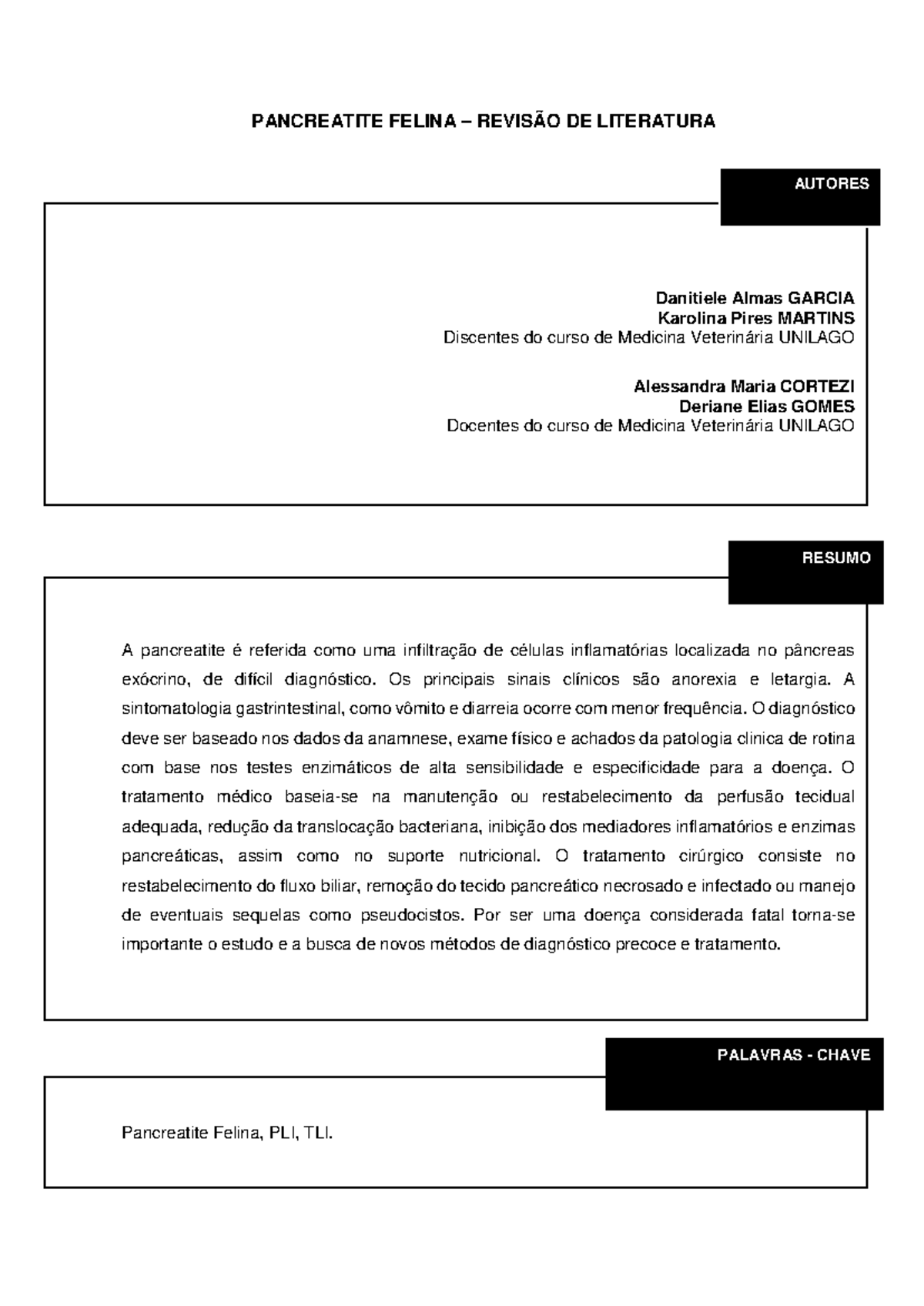 PANCREATITE FELINA – REVISÃO DE LITERATURA

AUTORES

Danitiele Almas GARCIA
Karolina Pires MARTINS
Discentes do curso de Medicina Veterinária UNILAGO

Alessandra Maria CORTEZI
Deriane Elias GOMES
Docentes do curso de Medicina Veterinária UNILAGO

RESUMO

A pancreatite é referida como uma infiltração de células inflamatórias localizada no pâncreas exócrino, de difícil diagnóstico. Os principais sinais clínicos são anorexia e letargia. A sintomatologia gastrintestinal, como vômito e diarreia ocorre com menor frequência. O diagnóstico deve ser baseado nos dados da anamnese, exame físico e achados da patologia clinica de rotina com base nos testes enzimáticos de alta sensibilidade e especificidade para a doença. O tratamento médico baseia-se na manutenção ou restabelecimento da perfusão tecidual adequada, redução da translocação bacteriana, inibição dos mediadores inflamatórios e enzimas pancreáticas, assim como no suporte nutricional. O tratamento cirúrgico consiste no restabelecimento do fluxo biliar, remoção do tecido pancreático necrosado e infectado ou manejo de eventuais sequelas como pseudocistos. Por ser uma doença considerada fatal torna-se importante o estudo e a busca de novos métodos de diagnóstico precoce e tratamento.

PALAVRAS - CHAVE

Pancreatite Felina, PLI, TLI.